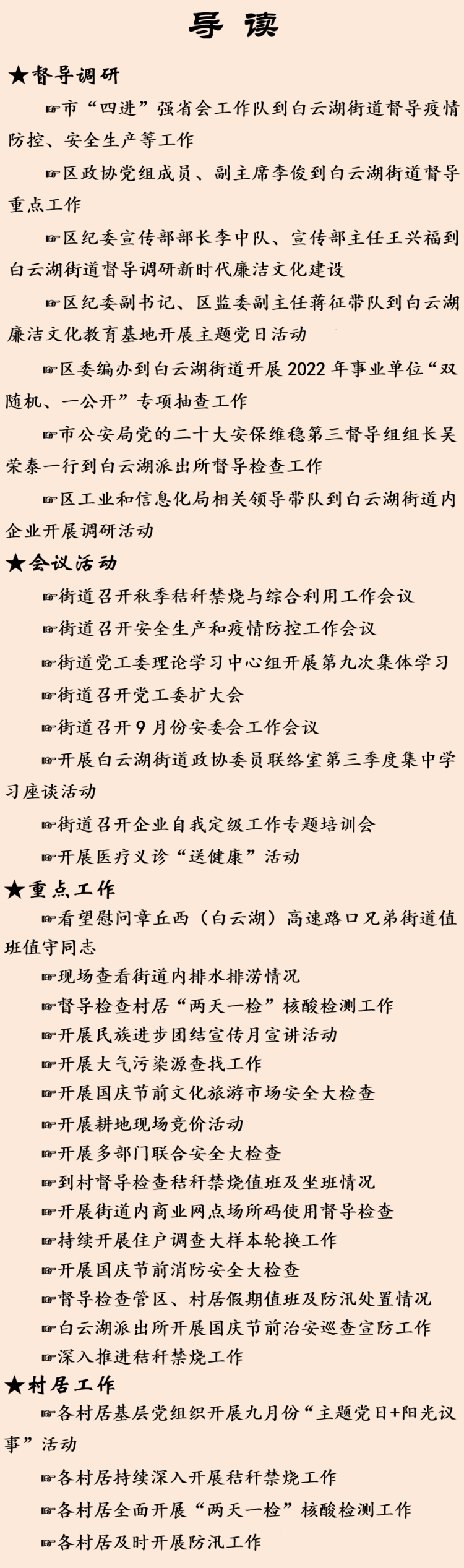 导 读

★督导调研

☞市“四进”强省会工作队到白云湖街道督导疫情防控、安全生产等工作

☞区政协党组成员、副主席李俊到白云湖街道督导重点工作

☞区纪委宣传部部长李中队、宣传部主任王兴福到白云湖街道督导调研新时代廉洁文化建设

☞区纪委副书记、区监委副主任蒋征带队到白云湖廉洁文化教育基地开展主题党日活动

☞区委编办到白云湖街道开展2022年事业单位“双随机、一公开”专项抽查工作

☞市公安局党的二十大安保维稳第三督导组组长吴荣泰一行到白云湖派出所督导检查工作

☞区工业和信息化局相关领导带队到白云湖街道内企业开展调研活动

★会议活动

☞街道召开秋季秸秆禁烧与综合利用工作会议

☞街道召开安全生产和疫情防控工作会议

☞街道党工委理论学习中心组开展第九次集体学习

☞街道召开党工委扩大会

☞街道召开9月份安委会工作会议

☞开展白云湖街道政协委员联络室第三季度集中学习座谈活动

☞街道召开企业自我定级工作专题培训会

☞开展医疗义诊“送健康”活动

★重点工作

☞看望慰问章丘西（白云湖）高速路口兄弟街道值班值守同志

☞现场查看街道内排水排涝情况

☞督导检查村居“两天一检”核酸检测工作

☞开展民族进步团结宣传月宣讲活动

☞开展大气污染源查找工作

☞开展国庆节前文化旅游市场安全大检查

☞开展耕地现场竞价活动

☞开展多部门联合安全大检查

☞到村督导检查秸秆禁烧值班及坐班情况

☞开展街道内商业网点场所码使用督导检查

☞持续开展住户调查大样本轮换工作

☞开展国庆节前消防安全大检查

☞督导检查管区、村居假期值班及防汛处置情况

☞白云湖派出所开展国庆节前治安巡查宣防工作

☞深入推进秸秆禁烧工作

★村居工作

☞各村居基层党组织开展九月份“主题党日+阳光议事”活动

☞各村居持续深入开展秸秆禁烧工作

☞各村居全面开展“两天一检”核酸检测工作

☞各村居及时开展防汛工作